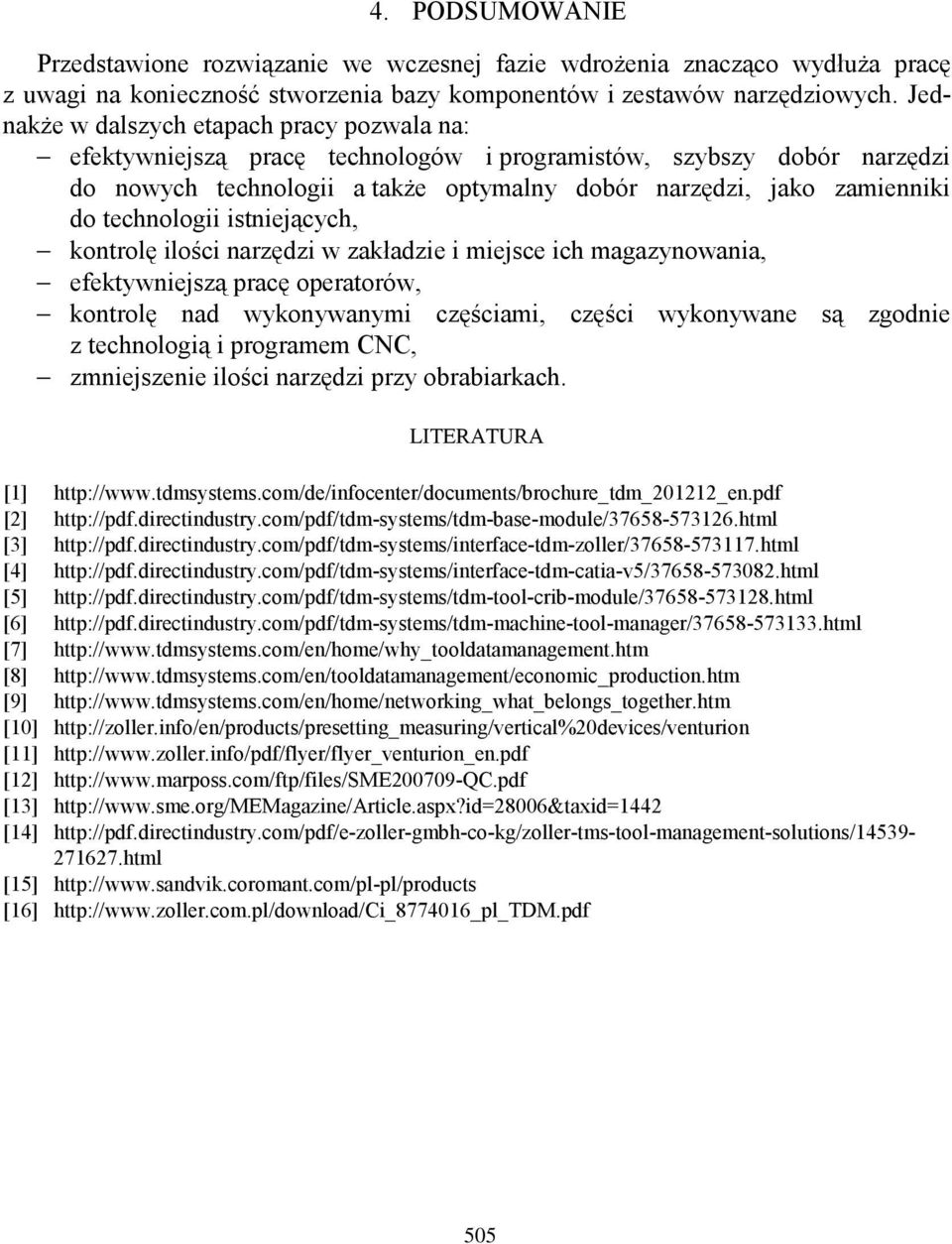 4. PODSUMOWANIE

Przedstawione rozwiązanie we wczesnej fazie wdrożenia znacząco wydłuża pracę z uwagi na konieczność stworzenia bazy komponentów i zestawów narzędziowych. Jednakże w dalszych etapach pracy pozwala na:
– efektywniejszą pracę technologów i programistów, szybszy dobór narzędzi do nowych technologii a także optymalny dobór narzędzi, jako zamienniki do technologii istniejących,
– kontrolę ilości narzędzi w zakładzie i miejsce ich magazynowania,
– efektywniejszą pracę operatorów,
– kontrolę nad wykonywanymi częściami, części wykonywane są zgodnie z technologią i programem CNC,
– zmniejszenie ilości narzędzi przy obrabiarkach.

LITERATURA

[1] http://www.tdmsystems.com/de/infocenter/documents/brochure_tdm_201212_en.pdf
[2] http://pdf.directindustry.com/pdf/tdm-systems/tdm-base-module/37658-573126.html
[3] http://pdf.directindustry.com/pdf/tdm-systems/interface-tdm-zoller/37658-573117.html
[4] http://pdf.directindustry.com/pdf/tdm-systems/interface-tdm-catia-v5/37658-573082.html
[5] http://pdf.directindustry.com/pdf/tdm-systems/tdm-tool-crib-module/37658-573128.html
[6] http://pdf.directindustry.com/pdf/tdm-systems/tdm-machine-tool-manager/37658-573133.html
[7] http://www.tdmsystems.com/en/home/why_tooldatamanagement.htm
[8] http://www.tdmsystems.com/en/tooldatamanagement/economic_production.htm
[9] http://www.tdmsystems.com/en/home/networking_what_belongs_together.htm
[10] http://zoller.info/en/products/presetting_measuring/vertical%20devices/venturion
[11] http://www.zoller.info/pdf/flyer/flyer_venturion_en.pdf
[12] http://www.marposs.com/ftp/files/SME200709-QC.pdf
[13] http://www.sme.org/MEMagazine/Article.aspx?id=28006&taxid=1442
[14] http://pdf.directindustry.com/pdf/e-zoller-gmbh-co-kg/zoller-tms-tool-management-solutions/14539-271627.html
[15] http://www.sandvik.coromant.com/pl-pl/products
[16] http://www.zoller.com.pl/download/Ci_8774016_pl_TDM.pdf

505